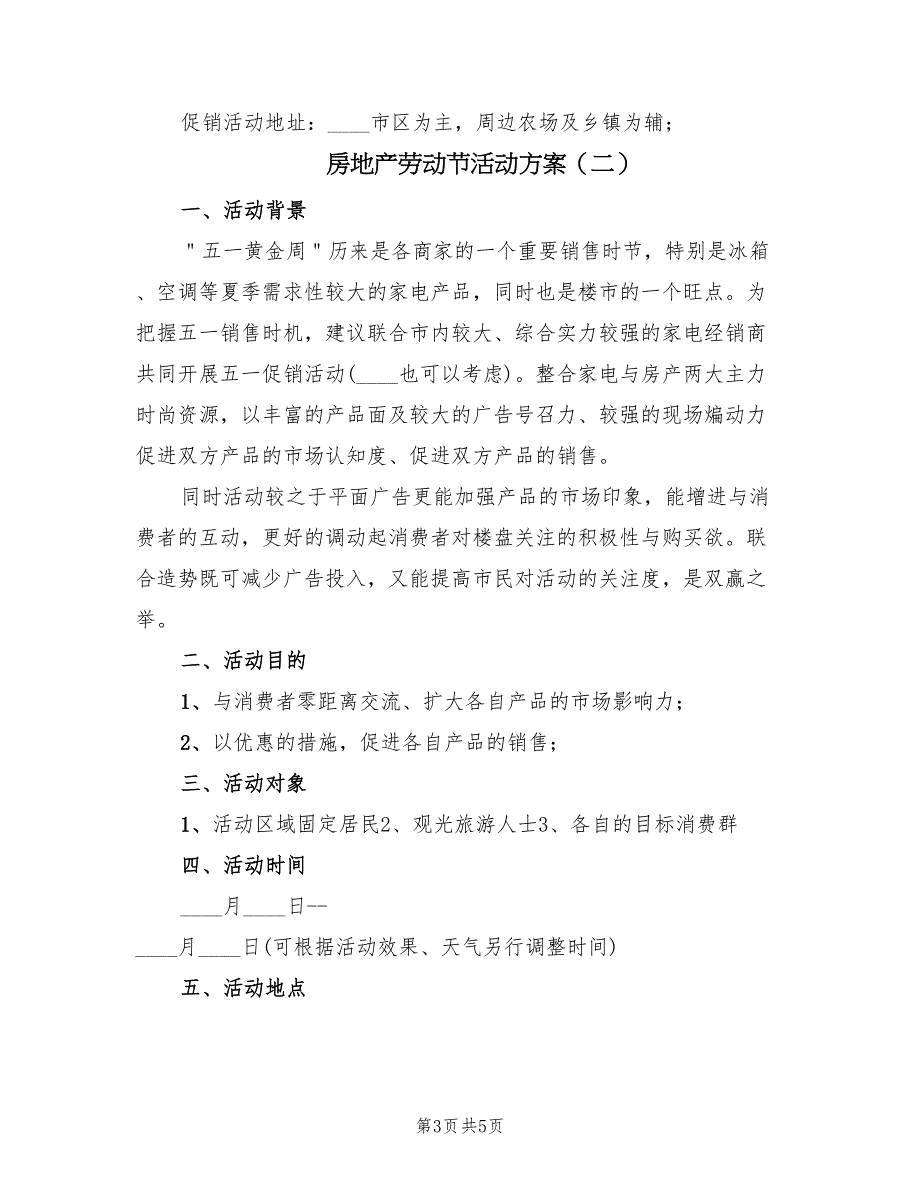 促销活动地址：____市区为主，周边农场及乡镇为辅；

房地产劳动节活动方案（二）

一、活动背景

＂五一黄金周＂历来是各商家的一个重要销售时节，特别是冰箱、空调等夏季需求性较大的家电产品，同时也是楼市的一个旺点。为把握五一销售时机，建议联合市内较大、综合实力较强的家电经销商共同开展五一促销活动(____也可以考虑)。整合家电与房产两大主力时尚资源，以丰富的产品面及较大的广告号召力、较强的现场煽动力促进双方产品的市场认知度、促进双方产品的销售。

同时活动较之于平面广告更能加强产品的市场印象，能增进与消费者的互动，更好的调动起消费者对楼盘关注的积极性与购买欲。联合造势既可减少广告投入，又能提高市民对活动的关注度，是双赢之举。

二、活动目的

1、与消费者零距离交流、扩大各自产品的市场影响力；

2、以优惠的措施，促进各自产品的销售；

三、活动对象

1、活动区域固定居民2、观光旅游人士3、各自的目标消费群

四、活动时间

____月____日--

____月____日(可根据活动效果、天气另行调整时间)

五、活动地点

第3页 共5页